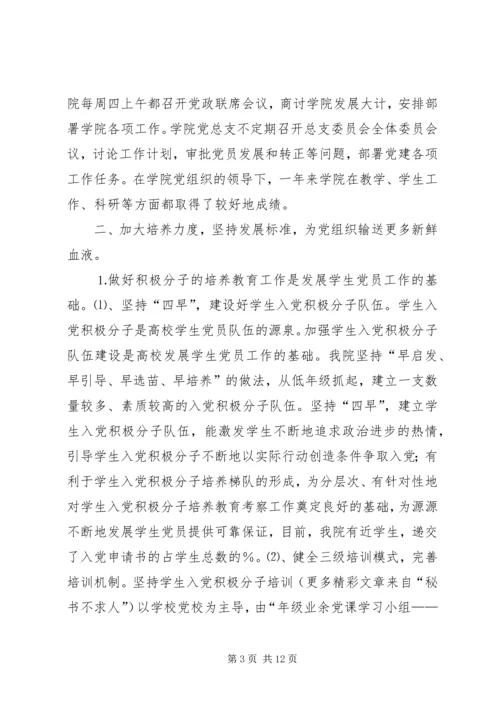 院每周四上午都召开党政联席会议，商讨学院发展大计，安排部署学院各项工作。学院党总支不定期召开总支委员会全体委员会议，讨论工作计划，审批党员发展和转正等问题，部署党建各项工作任务。在学院党组织的领导下，一年来学院在教学、学生工作、科研等方面都取得了较好地成绩。

二、加大培养力度，坚持发展标准，为党组织输送更多新鲜血液。

1.做好积极分子的培养教育工作是发展学生党员工作的基础。⑴、坚持“四早”，建设好学生入党积极分子队伍。学生入党积极分子是高校学生党员队伍的源泉。加强学生入党积极分子队伍建设是高校发展学生党员工作的基础。我院坚持“早启发、早引导、早选苗、早培养”的做法，从低年级抓起，建立一支数量较多、素质较高的入党积极分子队伍。坚持“四早”，建立学生入党积极分子队伍，能激发学生不断地追求政治进步的热情，引导学生入党积极分子不断地以实际行动创造条件争取入党；有利于学生入党积极分子培养梯队的形成，为分层次、有针对性地对学生入党积极分子培养教育考察工作奠定良好的基础，为源源不断地发展学生党员提供可靠保证，目前，我院有近学生，递交了入党申请书的占学生总数的%。⑵、健全三级培训模式，完善培训机制。坚持学生入党积极分子培训（更多精彩文章来自“秘书不求人”）以学校党校为主导，由“年级业余党课学习小组——

第 3 页 共 12 页